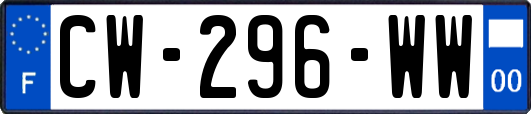 F
CW-296-WW
00